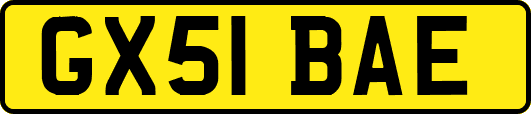 GX51 BAE